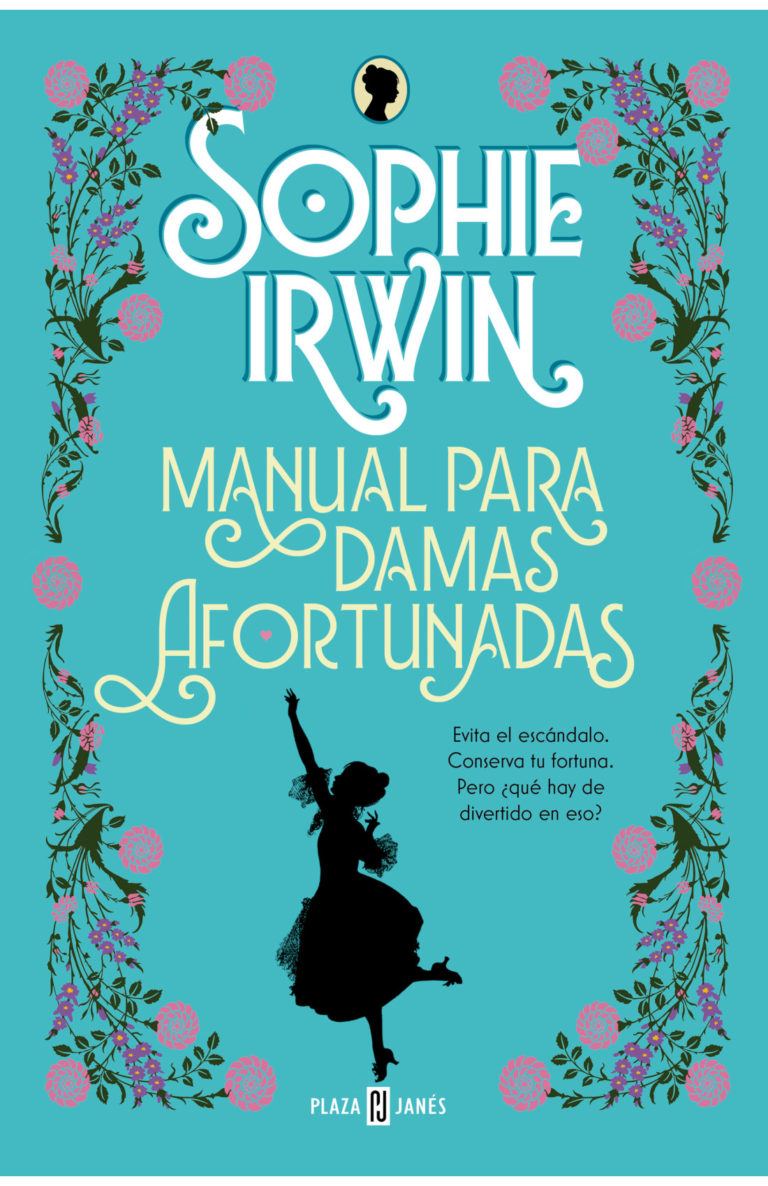 SOPHIE IRWIN

MANUAL PARA DAMAS AFORTUNADAS

Evita el escándalo. Conserva tu fortuna. Pero ¿qué hay de divertido en eso?

PLAZA PJ JANÉS